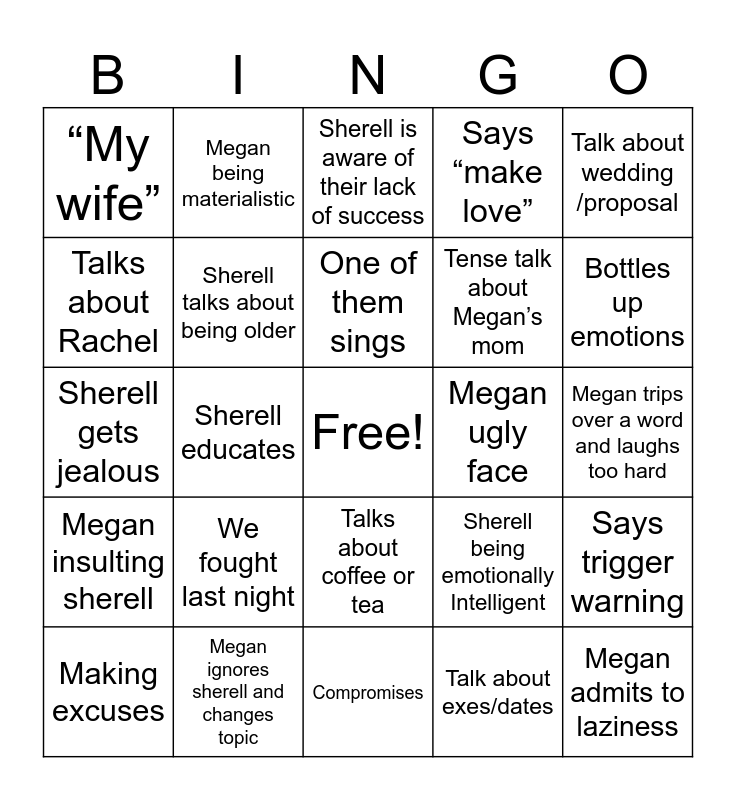 | B | I | N | G | O |
|---|---|---|---|---|
| “My wife” | Megan being materialistic | Sherell is aware of their lack of success | Says “make love” | Talk about wedding /proposal |
| Talks about Rachel | Sherell talks about being older | One of them sings | Tense talk about Megan’s mom | Bottles up emotions |
| Sherell gets jealous | Sherell educates | Free! | Megan ugly face | Megan trips over a word and laughs too hard |
| Megan insulting sherell | We fought last night | Talks about coffee or tea | Sherell being emotionally Intelligent | Says trigger warning |
| Making excuses | Megan ignores sherell and changes topic | Compromises | Talk about exes/dates | Megan admits to laziness |